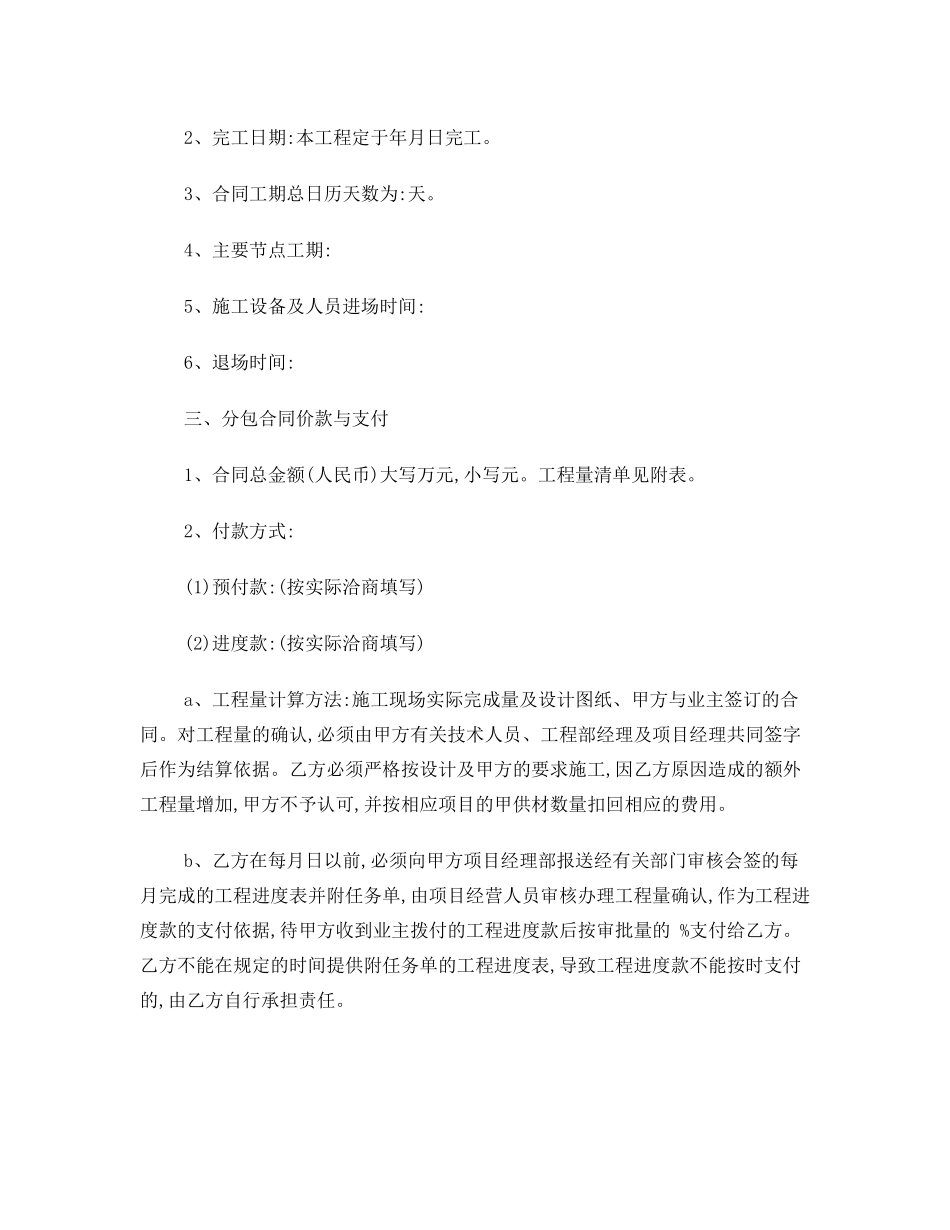 2、完工日期:本工程定于年月日完工。

3、合同工期总日历天数为:天。

4、主要节点工期:

5、施工设备及人员进场时间:

6、退场时间:

三、分包合同价款与支付

1、合同总金额(人民币)大写万元,小写元。工程量清单见附表。

2、付款方式:

(1)预付款:(按实际洽商填写)

(2)进度款:(按实际洽商填写)

a、工程量计算方法:施工现场实际完成量及设计图纸、甲方与业主签订的合同。对工程量的确认,必须由甲方有关技术人员、工程部经理及项目经理共同签字后作为结算依据。乙方必须严格按设计及甲方的要求施工,因乙方原因造成的额外工程量增加,甲方不予认可,并按相应项目的甲供材数量扣回相应的费用。

b、乙方在每月日以前,必须向甲方项目经理部报送经有关部门审核会签的每月完成的工程进度表并附任务单,由项目经营人员审核办理工程量确认,作为工程进度款的支付依据,待甲方收到业主拨付的工程进度款后按审批量的 %支付给乙方。乙方不能在规定的时间提供附任务单的工程进度表,导致工程进度款不能按时支付的,由乙方自行承担责任。